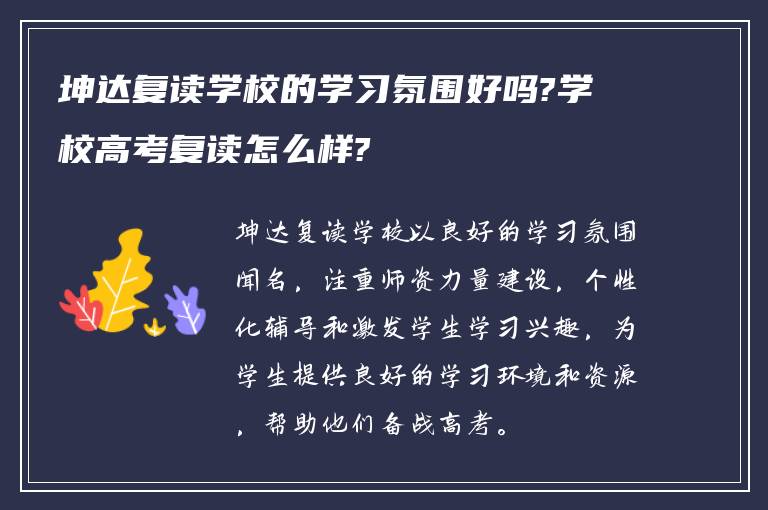 坤达复读学校的学习氛围好吗?学校高考复读怎么样?

坤达复读学校以良好的学习氛围闻名，注重师资力量建设，个性化辅导和激发学生学习兴趣，为学生提供良好的学习环境和资源，帮助他们备战高考。